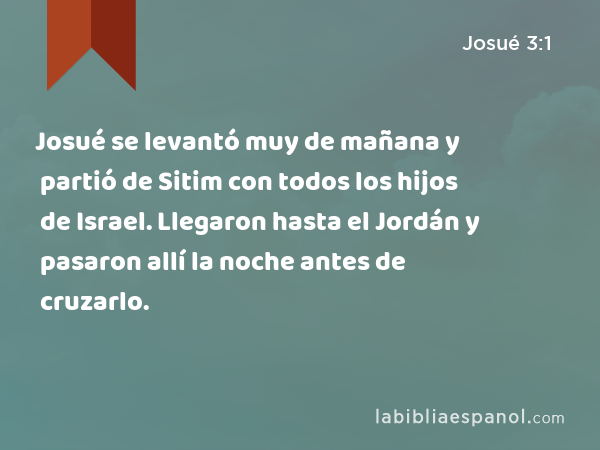 Josué 3:1

Josué se levantó muy de mañana y partió de Sitim con todos los hijos de Israel. Llegaron hasta el Jordán y pasaron allí la noche antes de cruzarlo.

labibliaespanol.com